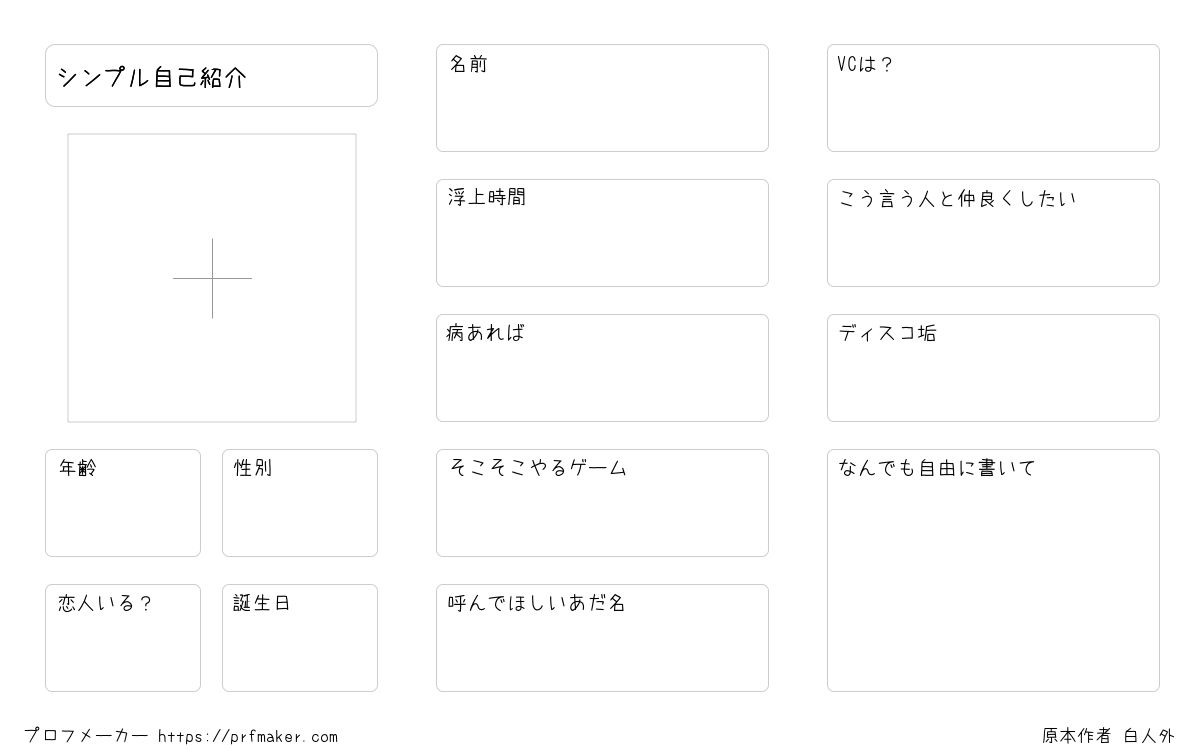 シンプル自己紹介

年齢

性別

恋人いる？

誕生日

名前

浮上時間

病あれば

そこそこやるゲーム

呼んでほしいあだ名

VCは？

こう言う人と仲良くしたい

ディスコ垢

なんでも自由に書いて

プロフメーカー https://prfmaker.com

原本作者 白人外